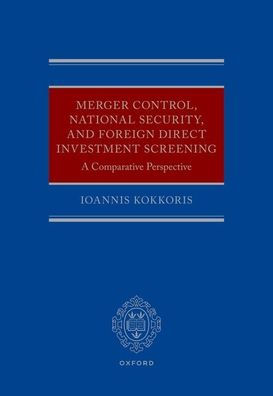 MERGER CONTROL, NATIONAL SECURITY, AND FOREIGN DIRECT INVESTMENT SCREENING

A Comparative Perspective

IOANNIS KOKKORIS

OXFORD